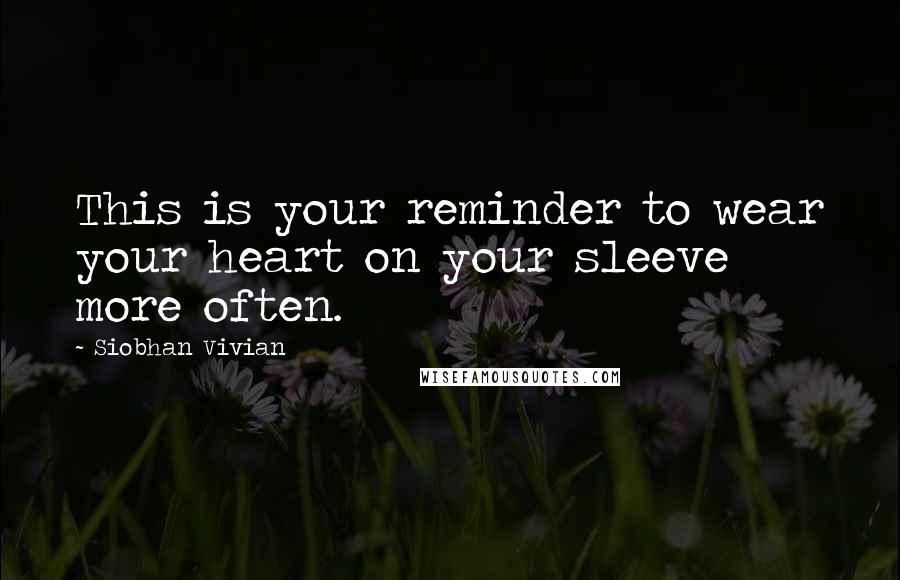 This is your reminder to wear your heart on your sleeve more often.

~ Siobhan Vivian

WISEFAMOUSQUOTES.COM